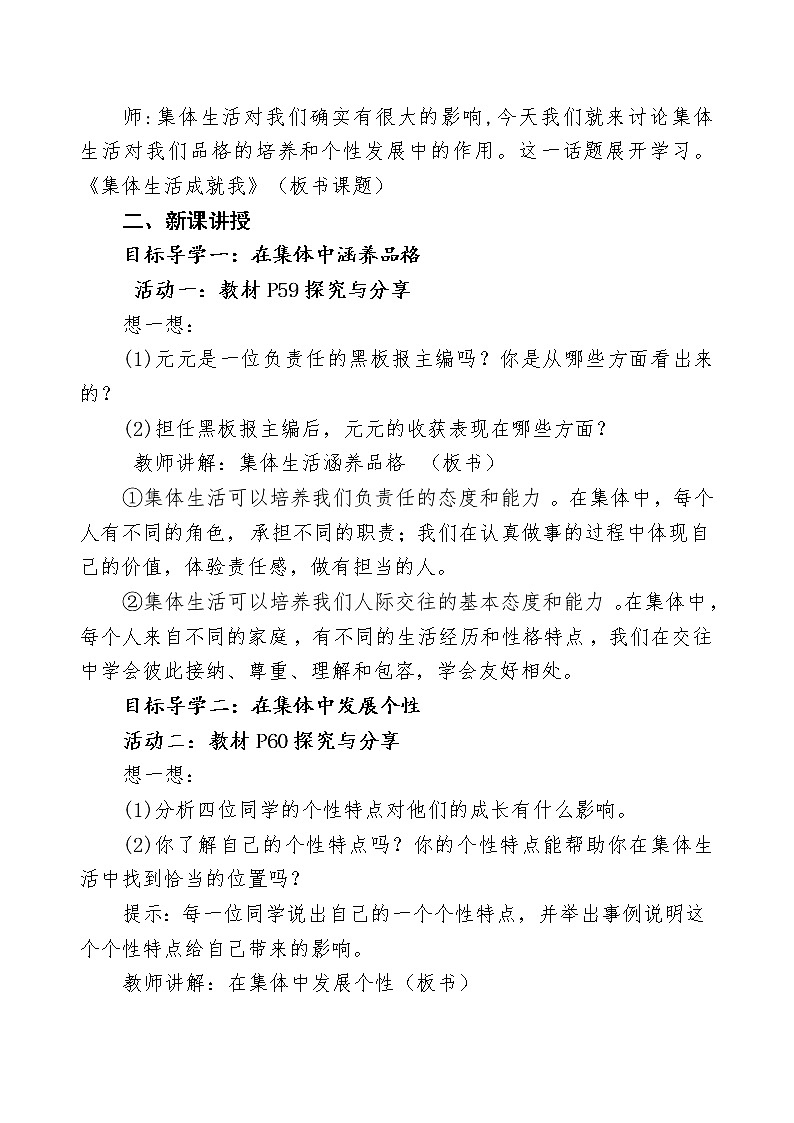 师:集体生活对我们确实有很大的影响,今天我们就来讨论集体生活对我们品格的培养和个性发展中的作用。这一话题展开学习。《集体生活成就我》（板书课题）

二、新课讲授

目标导学一：在集体中涵养品格

活动一：教材 P59 探究与分享

想一想：

(1)元元是一位负责任的黑板报主编吗？你是从哪些方面看出来的？

(2)担任黑板报主编后，元元的收获表现在哪些方面？

教师讲解：集体生活涵养品格 （板书）

①集体生活可以培养我们负责任的态度和能力 。在集体中，每个人有不同的角色，承担不同的职责；我们在认真做事的过程中体现自己的价值，体验责任感，做有担当的人。

②集体生活可以培养我们人际交往的基本态度和能力 。在集体中，每个人来自不同的家庭，有不同的生活经历和性格特点，我们在交往中学会彼此接纳、尊重、理解和包容，学会友好相处。

目标导学二：在集体中发展个性

活动二：教材 P60 探究与分享

想一想：

(1)分析四位同学的个性特点对他们的成长有什么影响。

(2)你了解自己的个性特点吗？你的个性特点能帮助你在集体生活中找到恰当的位置吗？

提示：每一位同学说出自己的一个个性特点，并举出事例说明这个个性特点给自己带来的影响。

教师讲解：在集体中发展个性（板书）